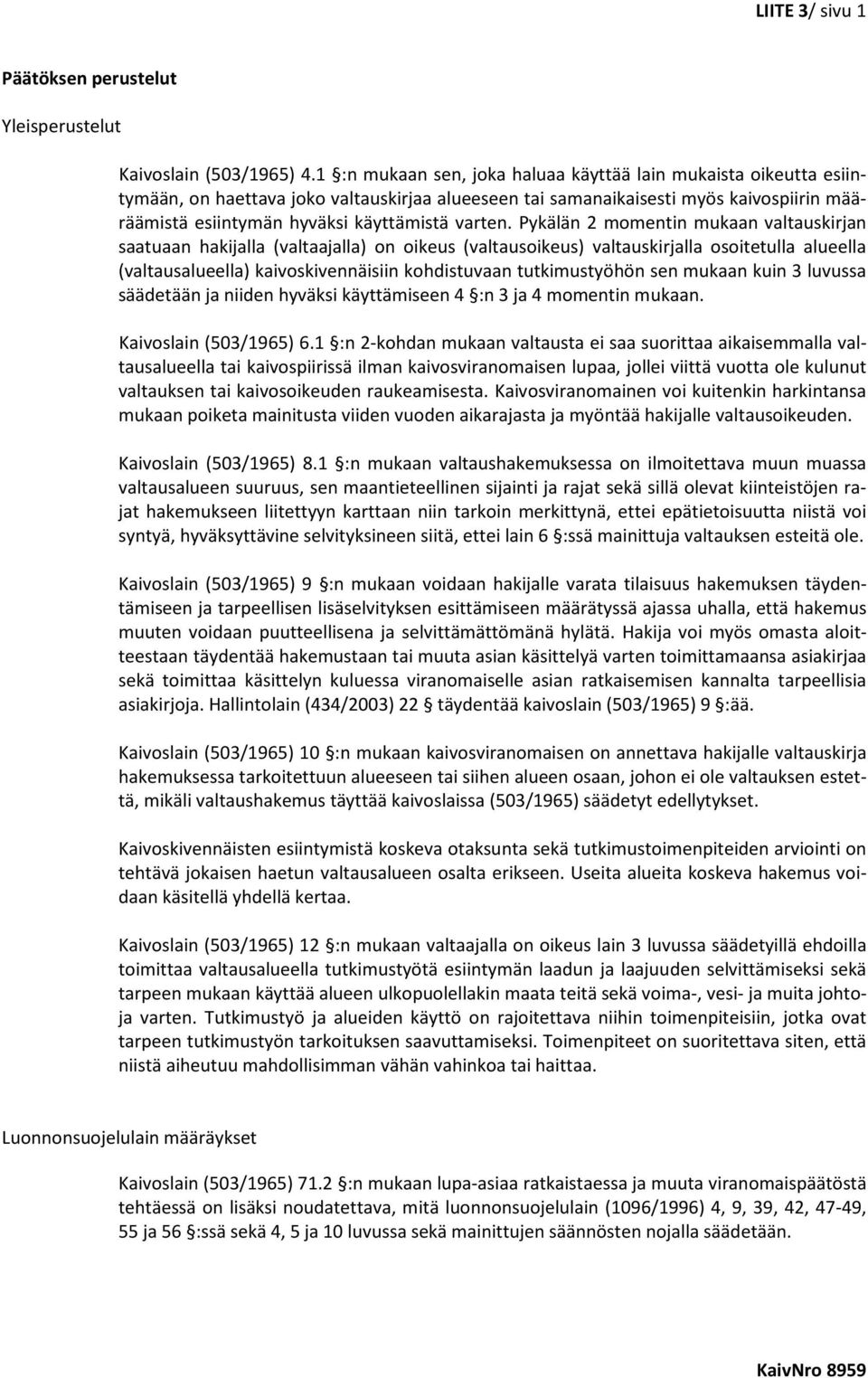 LIITE 3/ sivu 1

Päätöksen perustelut

Yleisperustelut

Kaivoslain (503/1965) 4.1 §:n mukaan sen, joka haluaa käyttää lain mukaista oikeutta esiintymään, on haettava joko valtauskirjaa alueeseen tai samanaikaisesti myös kaivospiirin määräämistä esiintymän hyväksi käyttämistä varten. Pykälän 2 momentin mukaan valtauskirjan saatuaan hakijalla (valtaajalla) on oikeus (valtausoikeus) valtauskirjalla osoitetulla alueella (valtausalueella) kaivoskivennäisiin kohdistuvaan tutkimustyöhön sen mukaan kuin 3 luvussa säädetään ja niiden hyväksi käyttämiseen 4 §:n 3 ja 4 momentin mukaan.

Kaivoslain (503/1965) 6.1 §:n 2-kohdan mukaan valtausta ei saa suorittaa aikaisemmalla valtausalueella tai kaivospiirissä ilman kaivosviranomaisen lupaa, jollei viittä vuotta ole kulunut valtauksen tai kaivosoikeuden raukeamisesta. Kaivosviranomainen voi kuitenkin harkintansa mukaan poiketa mainitusta viiden vuoden aikarajasta ja myöntää hakijalle valtausoikeuden.

Kaivoslain (503/1965) 8.1 §:n mukaan valtaushakemuksessa on ilmoitettava muun muassa valtausalueen suuruus, sen maantieteellinen sijainti ja rajat sekä sillä olevat kiinteistöjen rajat hakemukseen liitettyyn karttaan niin tarkoin merkittynä, ettei epätietoisuutta niistä voi syntyä, hyväksyttävine selvityksineen siitä, ettei lain 6 §:ssä mainittuja valtauksen esteitä ole.

Kaivoslain (503/1965) 9 §:n mukaan voidaan hakijalle varata tilaisuus hakemuksen täydentämiseen ja tarpeellisen lisäselvityksen esittämiseen määrätyssä ajassa uhalla, että hakemus muuten voidaan puutteellisena ja selvittämättömänä hylätä. Hakija voi myös omasta aloitteestaan täydentää hakemustaan tai muuta asian käsittelyä varten toimittamaansa asiakirjaa sekä toimittaa käsittelyn kuluessa viranomaiselle asian ratkaisemisen kannalta tarpeellisia asiakirjoja. Hallintolain (434/2003) 22 § täydentää kaivoslain (503/1965) 9 §:ää.

Kaivoslain (503/1965) 10 §:n mukaan kaivosviranomaisen on annettava hakijalle valtauskirja hakemuksessa tarkoitettuun alueeseen tai siihen alueen osaan, johon ei ole valtauksen estettä, mikäli valtaushakemus täyttää kaivoslaissa (503/1965) säädetyt edellytykset.

Kaivoskivennäisten esiintymistä koskeva otaksunta sekä tutkimustoimenpiteiden arviointi on tehtävä jokaisen haetun valtausalueen osalta erikseen. Useita alueita koskeva hakemus voidaan käsitellä yhdellä kertaa.

Kaivoslain (503/1965) 12 §:n mukaan valtaajalla on oikeus lain 3 luvussa säädetyillä ehdoilla toimittaa valtausalueella tutkimustyötä esiintymän laadun ja laajuuden selvittämiseksi sekä tarpeen mukaan käyttää alueen ulkopuolellakin maata teitä sekä voima-, vesi- ja muita johtoja varten. Tutkimustyö ja alueiden käyttö on rajoitettava niihin toimenpiteisiin, jotka ovat tarpeen tutkimustyön tarkoituksen saavuttamiseksi. Toimenpiteet on suoritettava siten, että niistä aiheutuu mahdollisimman vähän vahinkoa tai haittaa.

Luonnonsuojelulain määräykset

Kaivoslain (503/1965) 71.2 §:n mukaan lupa-asiaa ratkaistaessa ja muuta viranomaispäätöstä tehtäessä on lisäksi noudatettava, mitä luonnonsuojelulain (1096/1996) 4, 9, 39, 42, 47-49, 55 ja 56 §:ssä sekä 4, 5 ja 10 luvussa sekä mainittujen säännösten nojalla säädetään.

KaivNro 8959